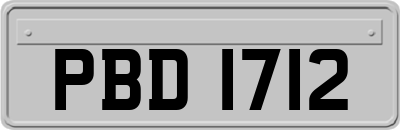 PBD 1712